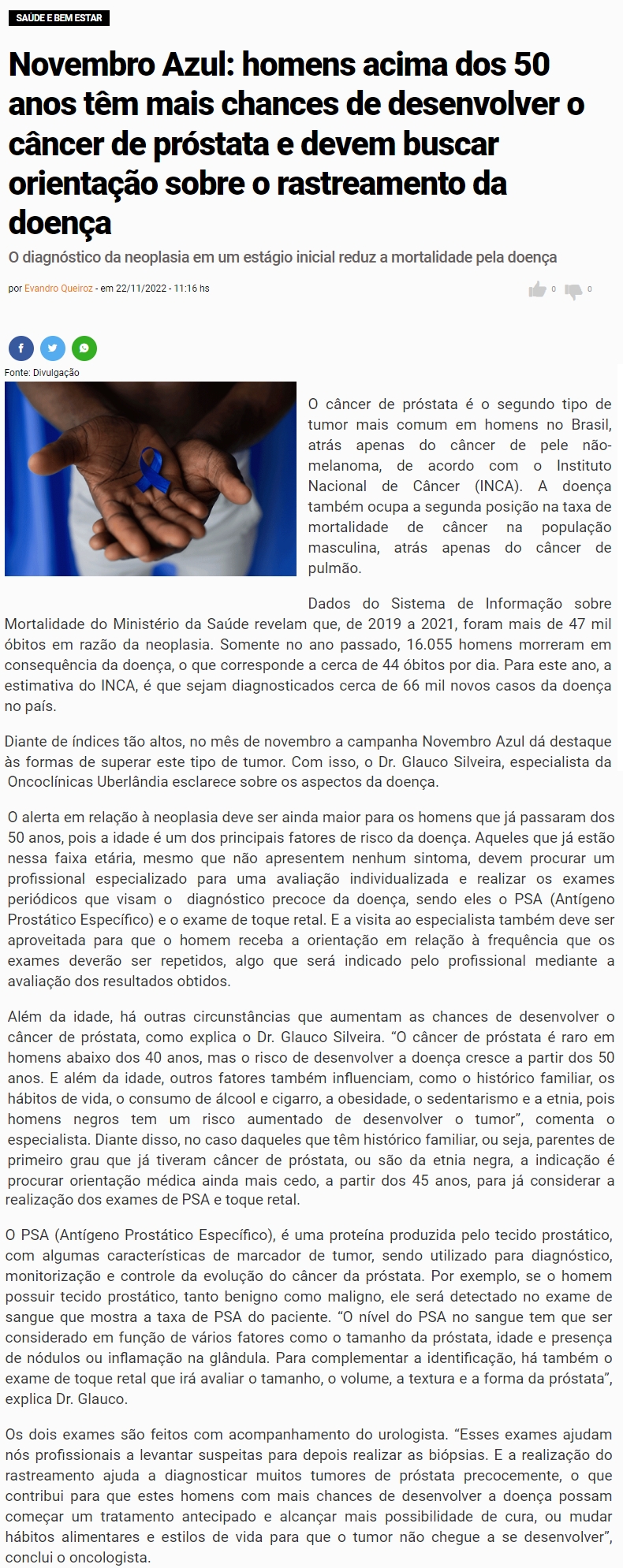 SAÚDE E BEM ESTAR

Novembro Azul: homens acima dos 50 anos têm mais chances de desenvolver o câncer de próstata e devem buscar orientação sobre o rastreamento da doença

O diagnóstico da neoplasia em um estágio inicial reduz a mortalidade pela doença

por Evandro Queiroz - em 22/11/2022 - 11:16 hs

0 0

Fonte: Divulgação

O câncer de próstata é o segundo tipo de tumor mais comum em homens no Brasil, atrás apenas do câncer de pele não-melanoma, de acordo com o Instituto Nacional de Câncer (INCA). A doença também ocupa a segunda posição na taxa de mortalidade de câncer na população masculina, atrás apenas do câncer de pulmão.

Dados do Sistema de Informação sobre Mortalidade do Ministério da Saúde revelam que, de 2019 a 2021, foram mais de 47 mil óbitos em razão da neoplasia. Somente no ano passado, 16.055 homens morreram em consequência da doença, o que corresponde a cerca de 44 óbitos por dia. Para este ano, a estimativa do INCA, é que sejam diagnosticados cerca de 66 mil novos casos da doença no país.

Diante de índices tão altos, no mês de novembro a campanha Novembro Azul dá destaque às formas de superar este tipo de tumor. Com isso, o Dr. Glauco Silveira, especialista da Oncoclínicas Uberlândia esclarece sobre os aspectos da doença.

O alerta em relação à neoplasia deve ser ainda maior para os homens que já passaram dos 50 anos, pois a idade é um dos principais fatores de risco da doença. Aqueles que já estão nessa faixa etária, mesmo que não apresentem nenhum sintoma, devem procurar um profissional especializado para uma avaliação individualizada e realizar os exames periódicos que visam o  diagnóstico precoce da doença, sendo eles o PSA (Antígeno Prostático Específico) e o exame de toque retal. E a visita ao especialista também deve ser aproveitada para que o homem receba a orientação em relação à frequência que os exames deverão ser repetidos, algo que será indicado pelo profissional mediante a avaliação dos resultados obtidos.

Além da idade, há outras circunstâncias que aumentam as chances de desenvolver o câncer de próstata, como explica o Dr. Glauco Silveira. “O câncer de próstata é raro em homens abaixo dos 40 anos, mas o risco de desenvolver a doença cresce a partir dos 50 anos. E além da idade, outros fatores também influenciam, como o histórico familiar, os hábitos de vida, o consumo de álcool e cigarro, a obesidade, o sedentarismo e a etnia, pois homens negros tem um risco aumentado de desenvolver o tumor”, comenta o especialista. Diante disso, no caso daqueles que têm histórico familiar, ou seja, parentes de primeiro grau que já tiveram câncer de próstata, ou são da etnia negra, a indicação é procurar orientação médica ainda mais cedo, a partir dos 45 anos, para já considerar a realização dos exames de PSA e toque retal.

O PSA (Antígeno Prostático Específico), é uma proteína produzida pelo tecido prostático, com algumas características de marcador de tumor, sendo utilizado para diagnóstico, monitorização e controle da evolução do câncer da próstata. Por exemplo, se o homem possuir tecido prostático, tanto benigno como maligno, ele será detectado no exame de sangue que mostra a taxa de PSA do paciente. “O nível do PSA no sangue tem que ser considerado em função de vários fatores como o tamanho da próstata, idade e presença de nódulos ou inflamação na glândula. Para complementar a identificação, há também o exame de toque retal que irá avaliar o tamanho, o volume, a textura e a forma da próstata”, explica Dr. Glauco.

Os dois exames são feitos com acompanhamento do urologista. “Esses exames ajudam nós profissionais a levantar suspeitas para depois realizar as biópsias. E a realização do rastreamento ajuda a diagnosticar muitos tumores de próstata precocemente, o que contribui para que estes homens com mais chances de desenvolver a doença possam começar um tratamento antecipado e alcançar mais possibilidade de cura, ou mudar hábitos alimentares e estilos de vida para que o tumor não chegue a se desenvolver”, conclui o oncologista.